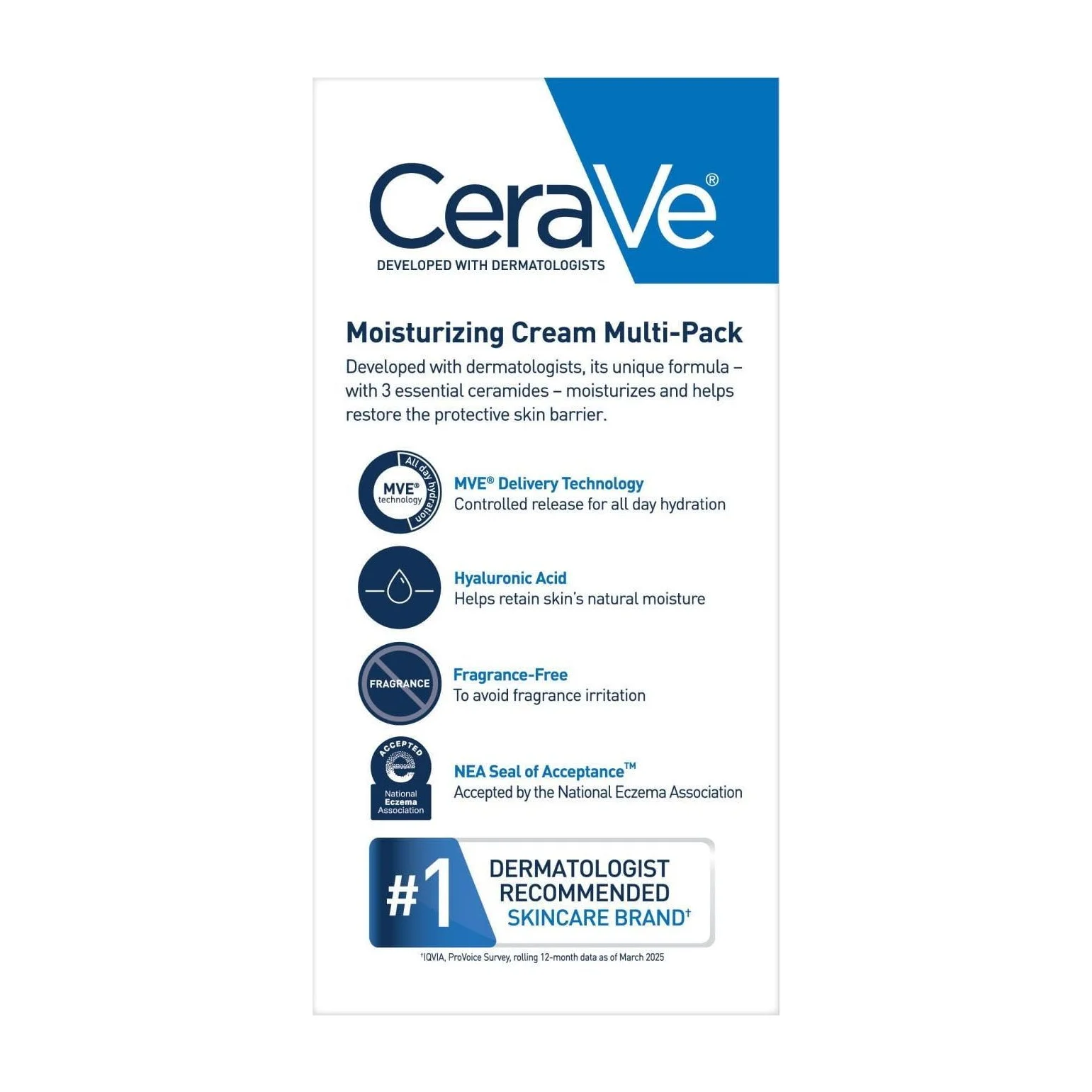 CeraVe®
DEVELOPED WITH DERMATOLOGISTS

Moisturizing Cream Multi-Pack

Developed with dermatologists, its unique formula – with 3 essential ceramides – moisturizes and helps restore the protective skin barrier.

MVE® technology All day hydration

MVE® Delivery Technology
Controlled release for all day hydration

Hyaluronic Acid
Helps retain skin's natural moisture

FRAGRANCE

Fragrance-Free
To avoid fragrance irritation

ACCEPTED
National Eczema Association

NEA Seal of Acceptance™
Accepted by the National Eczema Association

#1 DERMATOLOGIST RECOMMENDED SKINCARE BRAND†

†IQVIA, ProVoice Survey, rolling 12-month data as of March 2025